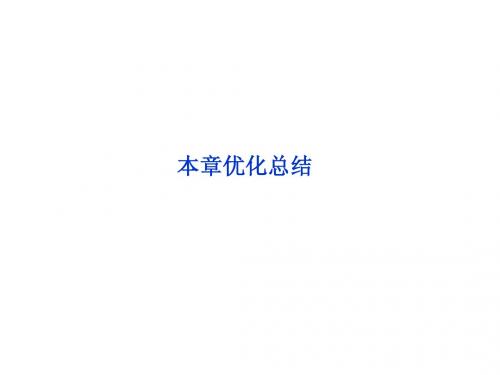 本章优化总结